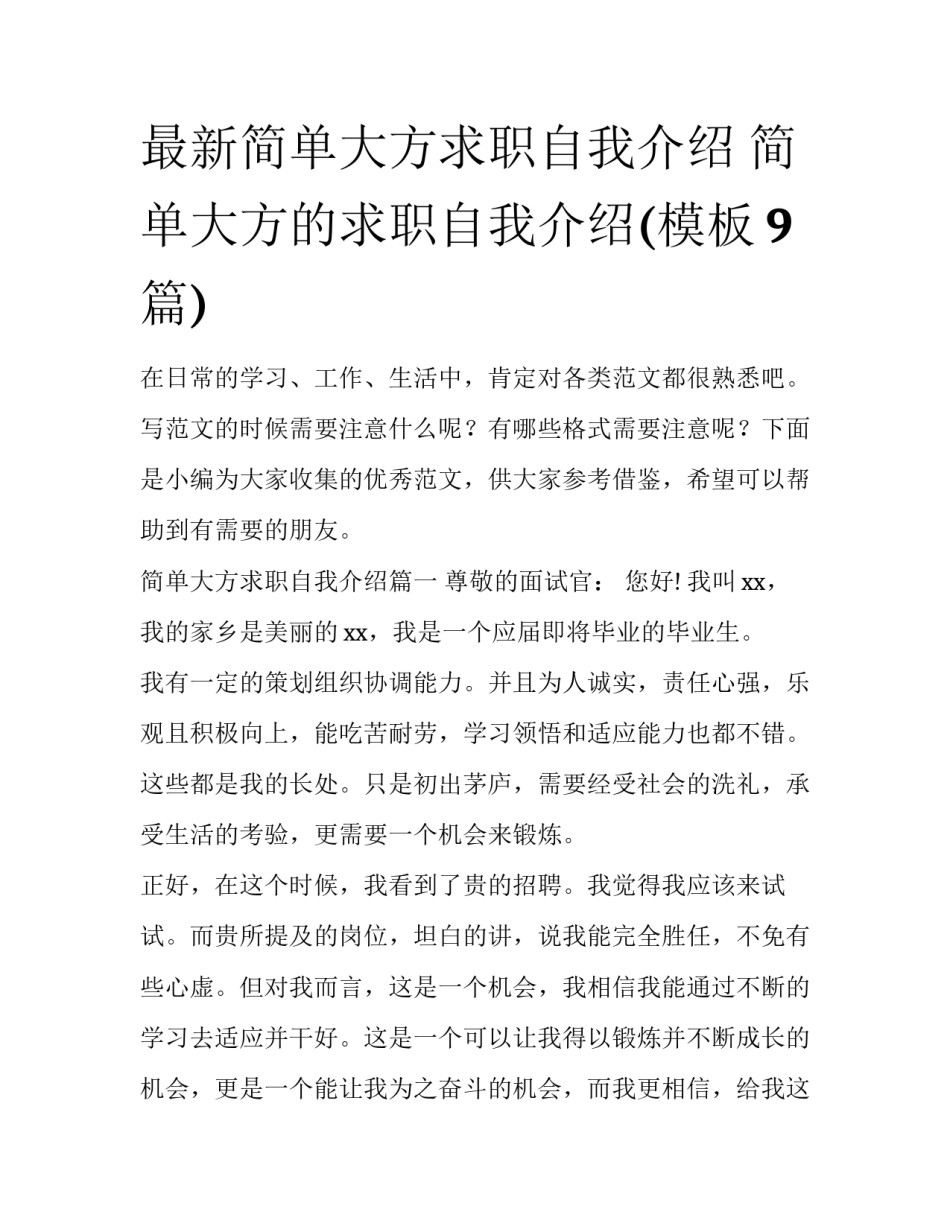 最新简单大方求职自我介绍 简单大方的求职自我介绍(模板 9 篇)

在日常的学习、工作、生活中，肯定对各类范文都很熟悉吧。写范文的时候需要注意什么呢？有哪些格式需要注意呢？下面是小编为大家收集的优秀范文，供大家参考借鉴，希望可以帮助到有需要的朋友。

简单大方求职自我介绍篇一 尊敬的面试官： 您好! 我叫 xx，我的家乡是美丽的 xx，我是一个应届即将毕业的毕业生。

我有一定的策划组织协调能力。并且为人诚实，责任心强，乐观且积极向上，能吃苦耐劳，学习领悟和适应能力也都不错。这些都是我的长处。只是初出茅庐，需要经受社会的洗礼，承受生活的考验，更需要一个机会来锻炼。

正好，在这个时候，我看到了贵的招聘。我觉得我应该来试试。而贵所提及的岗位，坦白的讲，说我能完全胜任，不免有些心虚。但对我而言，这是一个机会，我相信我能通过不断的学习去适应并干好。这是一个可以让我得以锻炼并不断成长的机会，更是一个能让我为之奋斗的机会，而我更相信，给我这